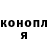 конопл
я